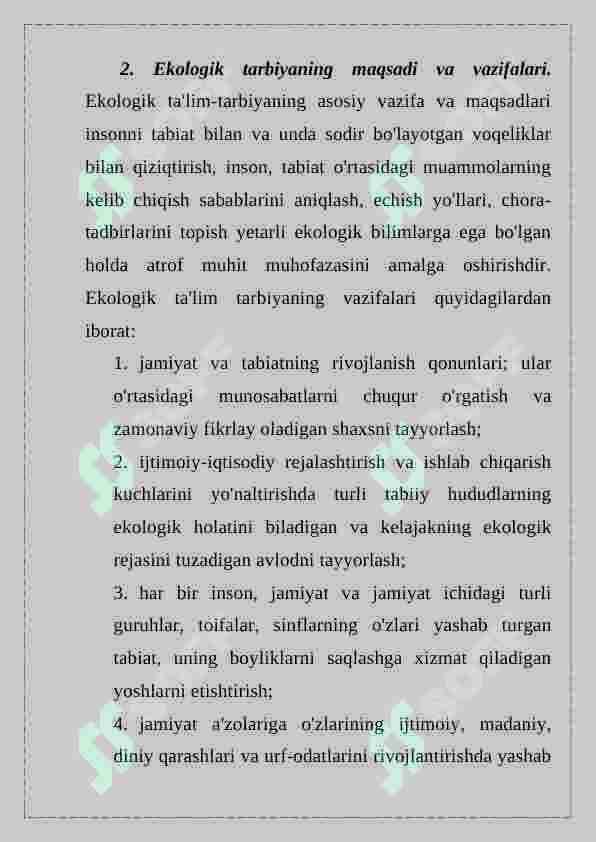 2. Ekologik tarbiyaning maqsadi va vazifalari. Ekologik ta'lim-tarbiyaning asosiy vazifa va maqsadlari insonni tabiat bilan va unda sodir bo'layotgan voqeliklar bilan qiziqtirish, inson, tabiat o'rtasidagi muammolarning kelib chiqish sabablarini aniqlash, echish yo'llari, chora-tadbirlarini topish yetarli ekologik bilimlarga ega bo'lgan holda atrof muhit muhofazasini amalga oshirishdir. Ekologik ta'lim tarbiyaning vazifalari quyidagilardan iborat:

1. jamiyat va tabiatning rivojlanish qonunlari; ular o'rtasidagi munosabatlarni chuqur o'rgatish va zamonaviy fikrlay oladigan shaxsni tayyorlash;

2. ijtimoiy-iqtisodiy rejalashtirish va ishlab chiqarish kuchlarini yo'naltirishda turli tabiiy hududlarning ekologik holatini biladigan va kelajakning ekologik rejasini tuzadigan avlodni tayyorlash;

3. har bir inson, jamiyat va jamiyat ichidagi turli guruhlar, toifalar, sinflarning o'zlari yashab turgan tabiat, uning boyliklarni saqlashga xizmat qiladigan yoshlarni etishtirish;

4. jamiyat a'zolariga o'zlarining ijtimoiy, madaniy, diniy qarashlari va urf-odatlarini rivojlantirishda yashab